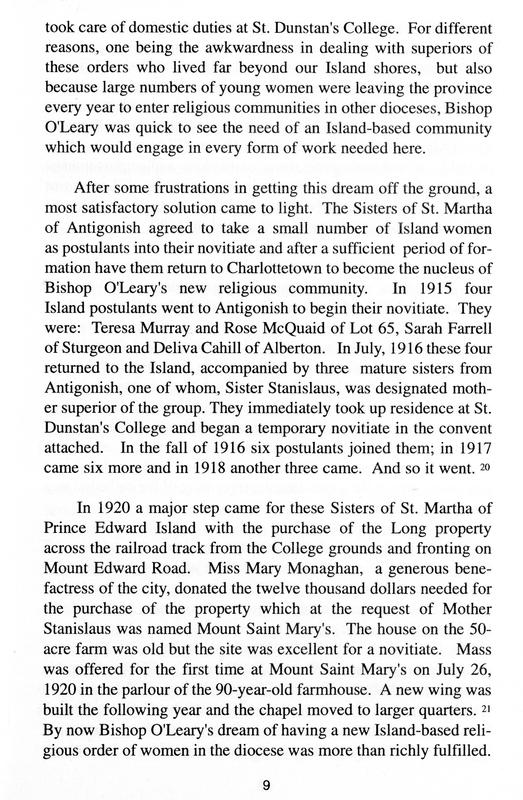 took care of domestic duties at St. Dunstan's College. For different reasons, one being the awkwardness in dealing with superiors of these orders who lived far beyond our Island shores, but also because large numbers of young women were leaving the province every year to enter religious communities in other dioceses, Bishop O'Leary was quick to see the need of an Island-based community which would engage in every form of work needed here.

After some frustrations in getting this dream off the ground, a most satisfactory solution came to light. The Sisters of St. Martha of Antigonish agreed to take a small number of Island women as postulants into their novitiate and after a sufficient period of formation have them return to Charlottetown to become the nucleus of Bishop O'Leary's new religious community. In 1915 four Island postulants went to Antigonish to begin their novitiate. They were: Teresa Murray and Rose McQuaid of Lot 65, Sarah Farrell of Sturgeon and Deliva Cahill of Alberton. In July, 1916 these four returned to the Island, accompanied by three mature sisters from Antigonish, one of whom, Sister Stanislaus, was designated mother superior of the group. They immediately took up residence at St. Dunstan's College and began a temporary novitiate in the convent attached. In the fall of 1916 six postulants joined them; in 1917 came six more and in 1918 another three came. And so it went. $^{20}$

In 1920 a major step came for these Sisters of St. Martha of Prince Edward Island with the purchase of the Long property across the railroad track from the College grounds and fronting on Mount Edward Road. Miss Mary Monaghan, a generous benefactress of the city, donated the twelve thousand dollars needed for the purchase of the property which at the request of Mother Stanislaus was named Mount Saint Mary's. The house on the 50-acre farm was old but the site was excellent for a novitiate. Mass was offered for the first time at Mount Saint Mary's on July 26, 1920 in the parlour of the 90-year-old farmhouse. A new wing was built the following year and the chapel moved to larger quarters. $^{21}$ By now Bishop O'Leary's dream of having a new Island-based religious order of women in the diocese was more than richly fulfilled.

9